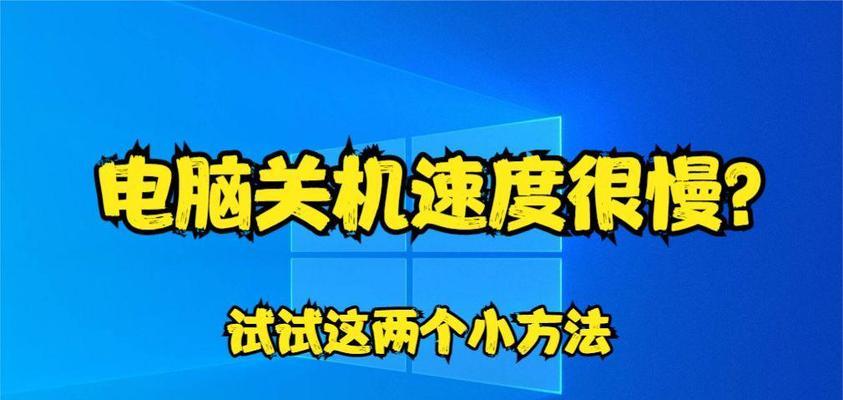 电脑关机速度很慢?

试试这两个小方法